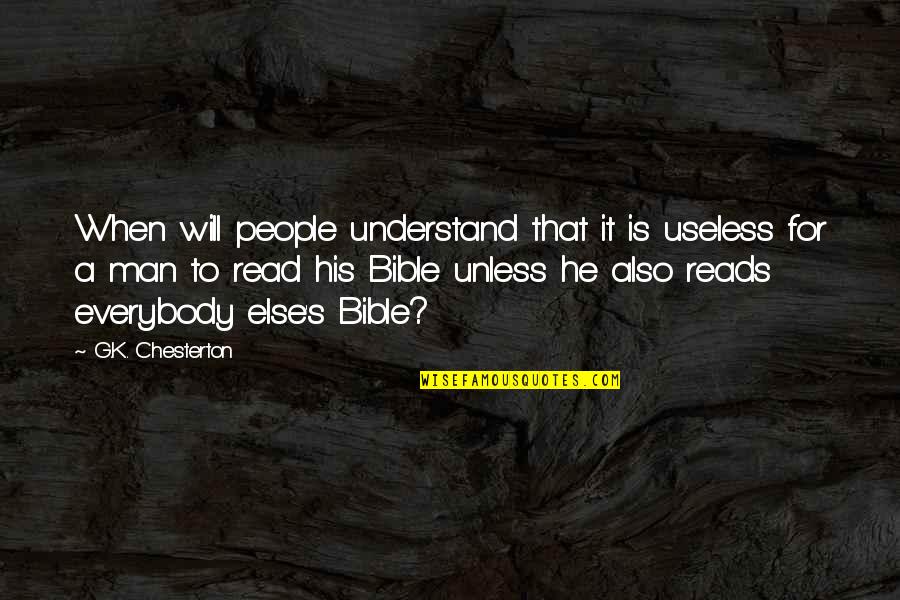 When will people understand that it is useless for a man to read his Bible unless he also reads everybody else's Bible?

~ G.K. Chesterton

WISEFAMOUSQUOTES.COM